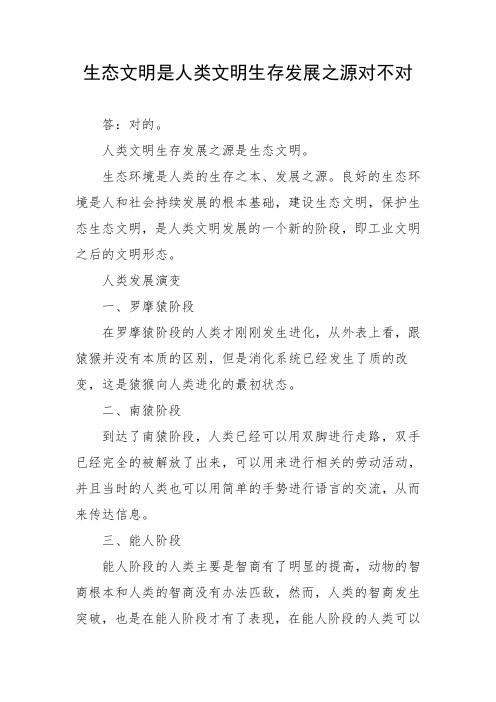 生态文明是人类文明生存发展之源对不对

答：对的。

人类文明生存发展之源是生态文明。

生态环境是人类的生存之本、发展之源。良好的生态环境是人和社会持续发展的根本基础，建设生态文明，保护生态生态文明，是人类文明发展的一个新的阶段，即工业文明之后的文明形态。

人类发展演变

一、罗摩猿阶段

在罗摩猿阶段的人类才刚刚发生进化，从外表上看，跟猿猴并没有本质的区别，但是消化系统已经发生了质的改变，这是猿猴向人类进化的最初状态。

二、南猿阶段

到达了南猿阶段，人类已经可以用双脚进行走路，双手已经完全的被解放了出来，可以用来进行相关的劳动活动，并且当时的人类也可以用简单的手势进行语言的交流，从而来传达信息。

三、能人阶段

能人阶段的人类主要是智商有了明显的提高，动物的智商根本和人类的智商没有办法匹敌，然而，人类的智商发生突破，也是在能人阶段才有了表现，在能人阶段的人类可以